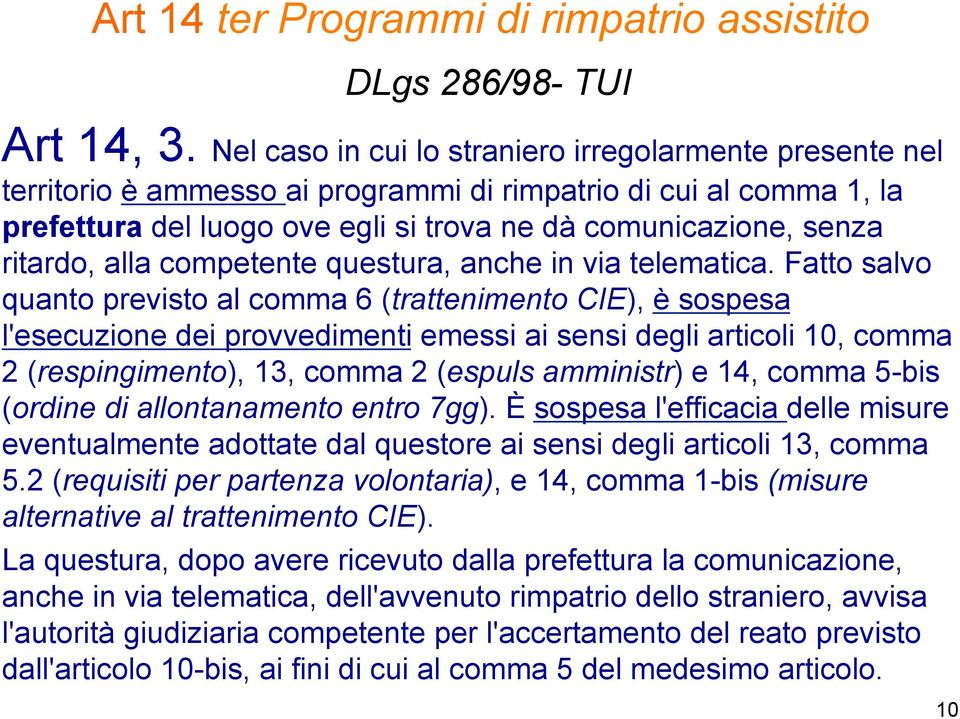 Art 14 ter Programmi di rimpatrio assistito

DLgs 286/98- TUI

Art 14, 3. Nel caso in cui lo straniero irregolarmente presente nel territorio è ammesso ai programmi di rimpatrio di cui al comma 1, la prefettura del luogo ove egli si trova ne dà comunicazione, senza ritardo, alla competente questura, anche in via telematica. Fatto salvo quanto previsto al comma 6 (trattenimento CIE), è sospesa l'esecuzione dei provvedimenti emessi ai sensi degli articoli 10, comma 2 (respingimento), 13, comma 2 (espuls amministr) e 14, comma 5-bis (ordine di allontanamento entro 7gg). È sospesa l'efficacia delle misure eventualmente adottate dal questore ai sensi degli articoli 13, comma 5.2 (requisiti per partenza volontaria), e 14, comma 1-bis (misure alternative al trattenimento CIE).

La questura, dopo avere ricevuto dalla prefettura la comunicazione, anche in via telematica, dell'avvenuto rimpatrio dello straniero, avvisa l'autorità giudiziaria competente per l'accertamento del reato previsto dall'articolo 10-bis, ai fini di cui al comma 5 del medesimo articolo.

10